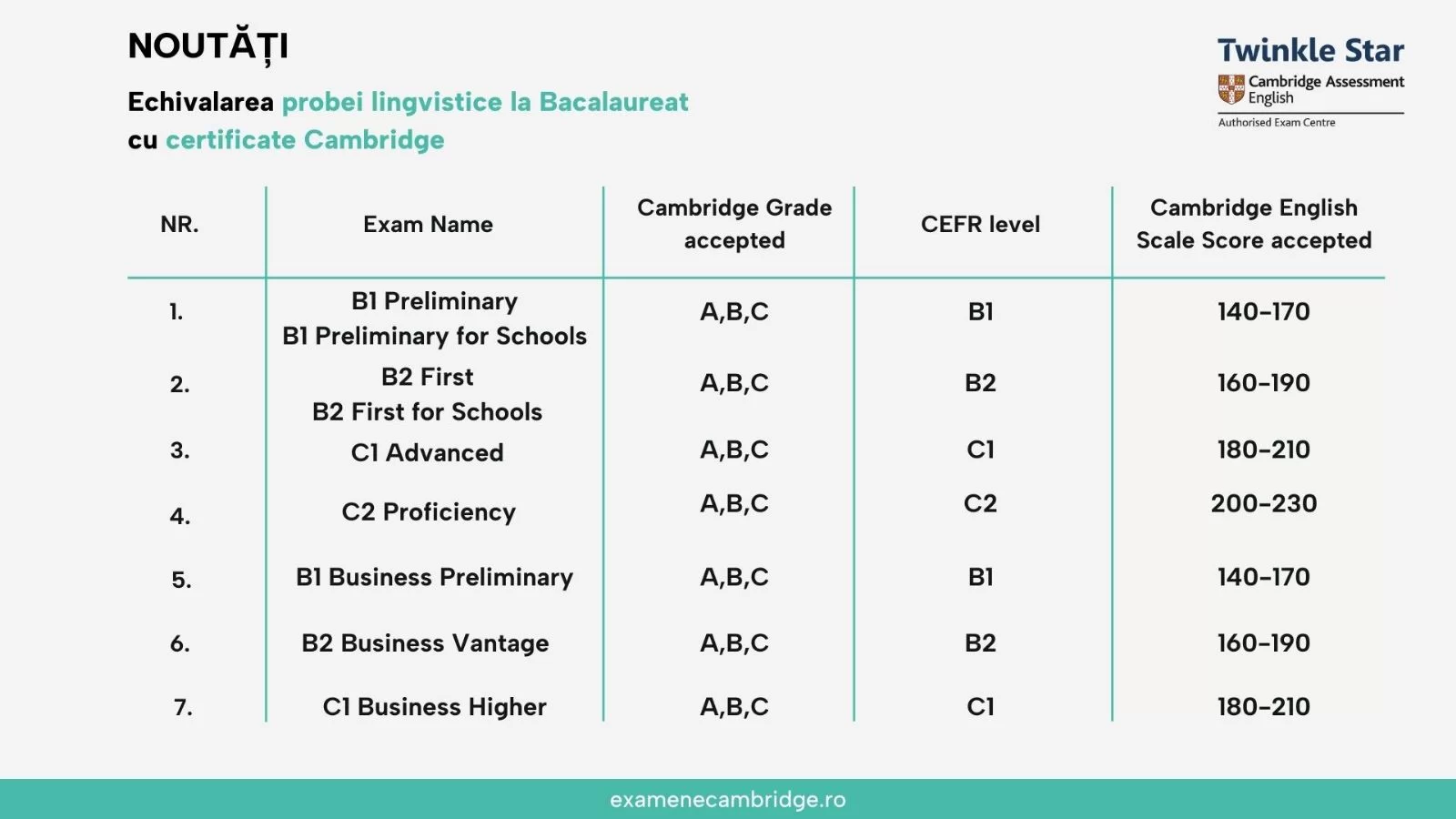 NOUTĂȚI

Echivalarea probei lingvistice la Bacalaureat cu certificate Cambridge

Twinkle Star
Cambridge Assessment English
Authorised Exam Centre

| NR. | Exam Name | Cambridge Grade accepted | CEFR level | Cambridge English Scale Score accepted |
|---|---|---|---|---|
| 1. | B1 Preliminary B1 Preliminary for Schools | A,B,C | B1 | 140-170 |
| 2. | B2 First B2 First for Schools | A,B,C | B2 | 160-190 |
| 3. | C1 Advanced | A,B,C | C1 | 180-210 |
| 4. | C2 Proficiency | A,B,C | C2 | 200-230 |
| 5. | B1 Business Preliminary | A,B,C | B1 | 140-170 |
| 6. | B2 Business Vantage | A,B,C | B2 | 160-190 |
| 7. | C1 Business Higher | A,B,C | C1 | 180-210 |

examenecambridge.ro